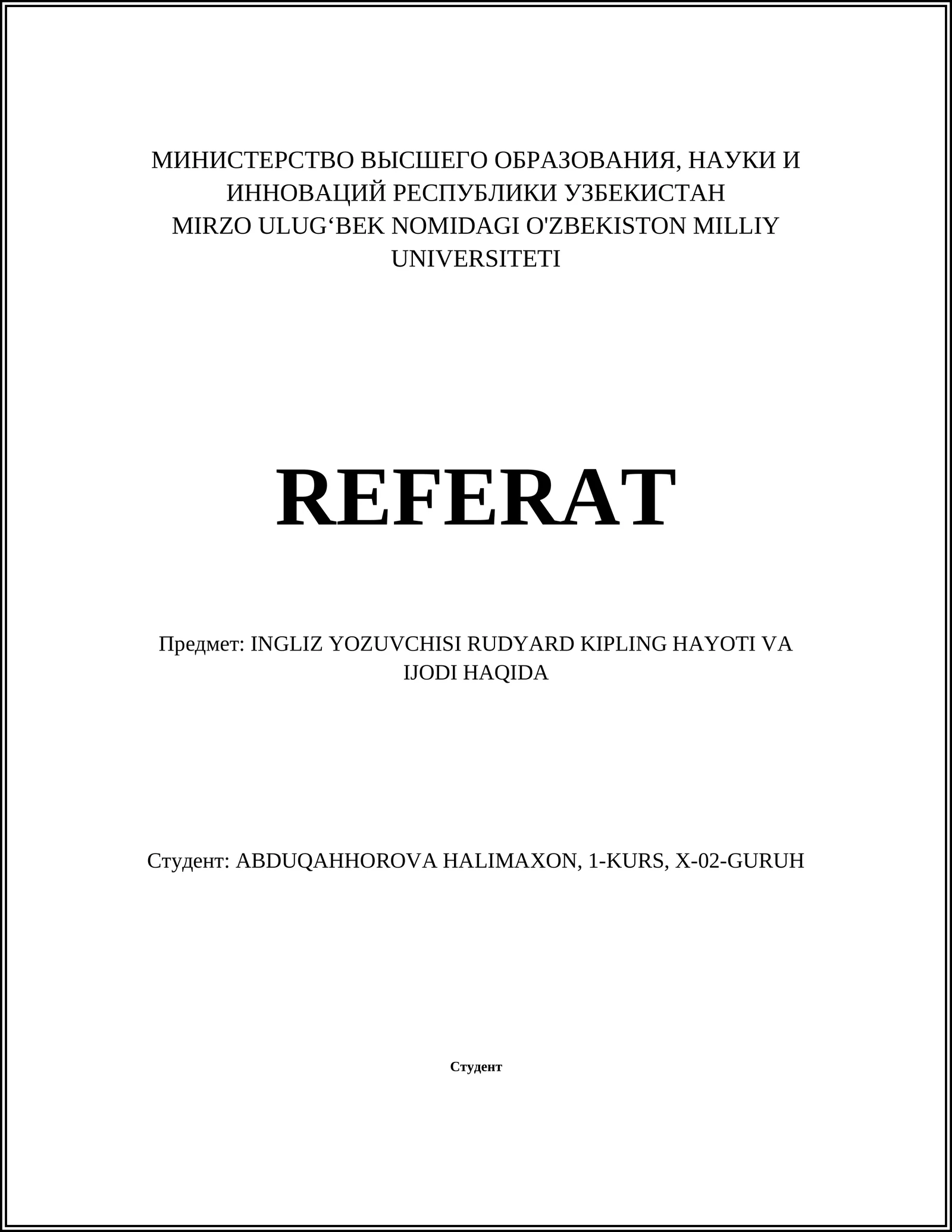 МИНИСТЕРСТВО ВЫСШЕГО ОБРАЗОВАНИЯ, НАУКИ И ИННОВАЦИЙ РЕСПУБЛИКИ УЗБЕКИСТАН
MIRZO ULUG‘BEK NOMIDAGI O'ZBEKISTON MILLIY UNIVERSITETI

REFERAT

Предмет: INGLIZ YOZUVCHISI RUDYARD KIPLING HAYOTI VA IJODI HAQIDA

Студент: ABDUQAHHOROVA HALIMAXON, 1-KURS, X-02-GURUH

Студент